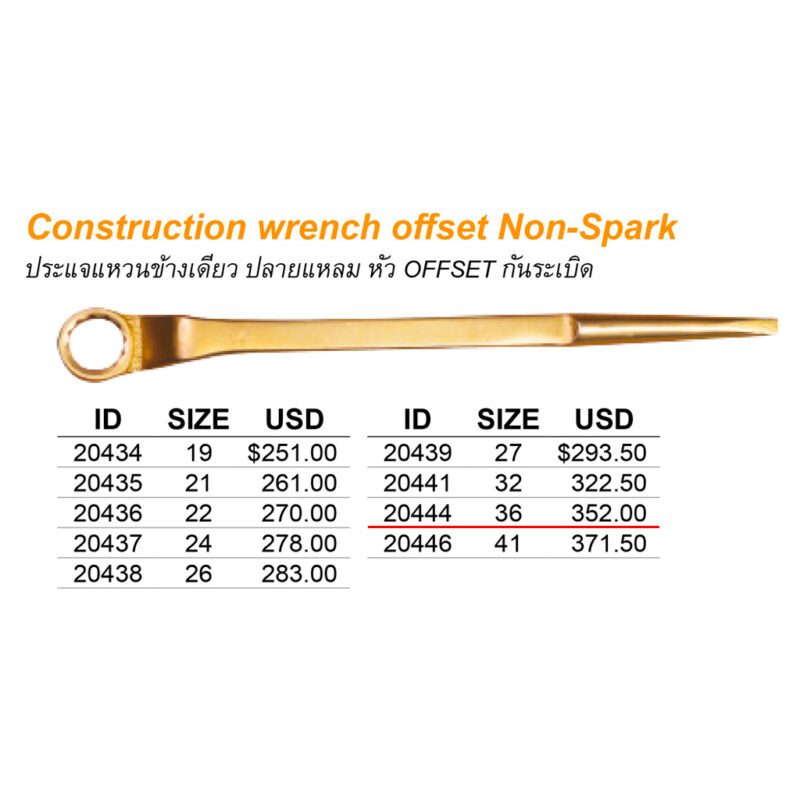 Construction wrench offset Non-Spark
ประแจแหวนข้างเดียว ปลายแหลม หัว OFFSET กันระเบิด

| ID | SIZE | USD |
|---|---|---|
| 20434 | 19 | \$251.00 |
| 20435 | 21 | 261.00 |
| 20436 | 22 | 270.00 |
| 20437 | 24 | 278.00 |
| 20438 | 26 | 283.00 |

| ID | SIZE | USD |
|---|---|---|
| 20439 | 27 | \$293.50 |
| 20441 | 32 | 322.50 |
| 20444 | 36 | 352.00 |
| 20446 | 41 | 371.50 |